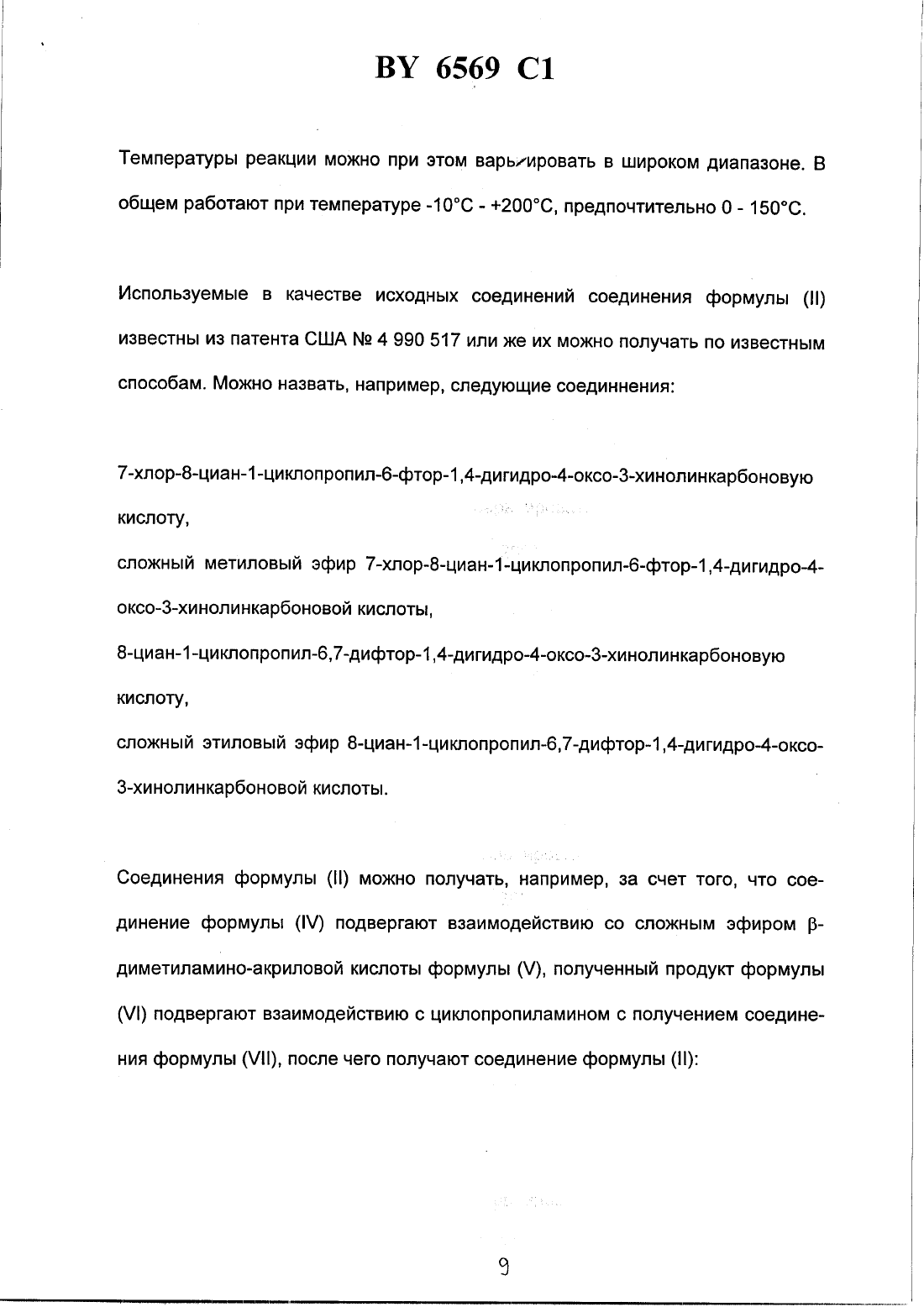 BY 6569 C1

Температуры реакции можно при этом варьировать в широком диапазоне. В общем работают при температуре -10°C - +200°C, предпочтительно 0 - 150°C.

Используемые в качестве исходных соединений соединения формулы (II) известны из патента США № 4 990 517 или же их можно получать по известным способам. Можно назвать, например, следующие соединнения:

7-хлор-8-циан-1-циклопропил-6-фтор-1,4-дигидро-4-оксо-3-хинолинкарбоновую кислоту,
сложный метиловый эфир 7-хлор-8-циан-1-циклопропил-6-фтор-1,4-дигидро-4-оксо-3-хинолинкарбоновой кислоты,
8-циан-1-циклопропил-6,7-дифтор-1,4-дигидро-4-оксо-3-хинолинкарбоновую кислоту,
сложный этиловый эфир 8-циан-1-циклопропил-6,7-дифтор-1,4-дигидро-4-оксо-3-хинолинкарбоновой кислоты.

Соединения формулы (II) можно получать, например, за счет того, что соединение формулы (IV) подвергают взаимодействию со сложным эфиром β-диметиламино-акриловой кислоты формулы (V), полученный продукт формулы (VI) подвергают взаимодействию с циклопропиламином с получением соединения формулы (VII), после чего получают соединение формулы (II):

9